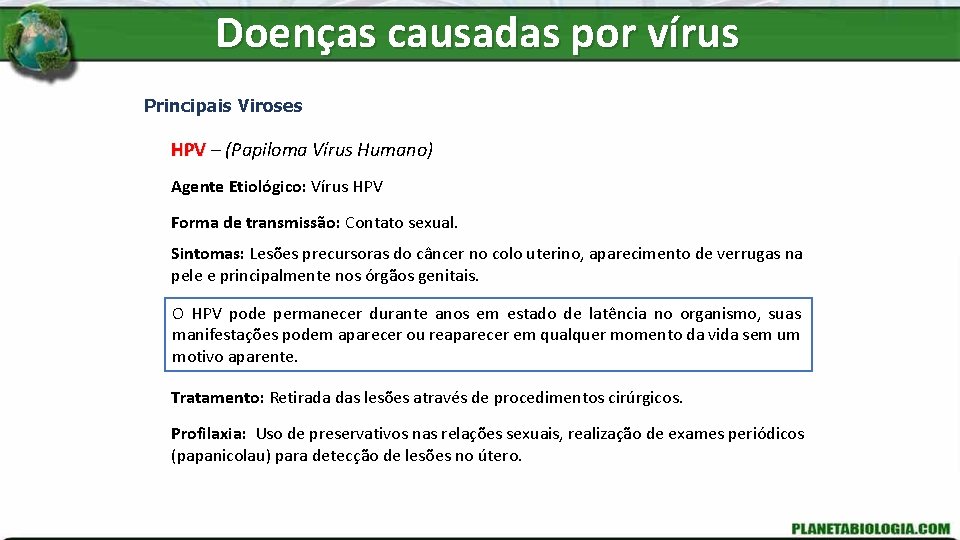 Doenças causadas por vírus

Principais Viroses

HPV – (Papiloma Vírus Humano)

Agente Etiológico: Vírus HPV

Forma de transmissão: Contato sexual.

Sintomas: Lesões precursoras do câncer no colo uterino, aparecimento de verrugas na pele e principalmente nos órgãos genitais.

O HPV pode permanecer durante anos em estado de latência no organismo, suas manifestações podem aparecer ou reaparecer em qualquer momento da vida sem um motivo aparente.

Tratamento: Retirada das lesões através de procedimentos cirúrgicos.

Profilaxia: Uso de preservativos nas relações sexuais, realização de exames periódicos (papanicolau) para detecção de lesões no útero.

PLANETABIOLOGIA.COM